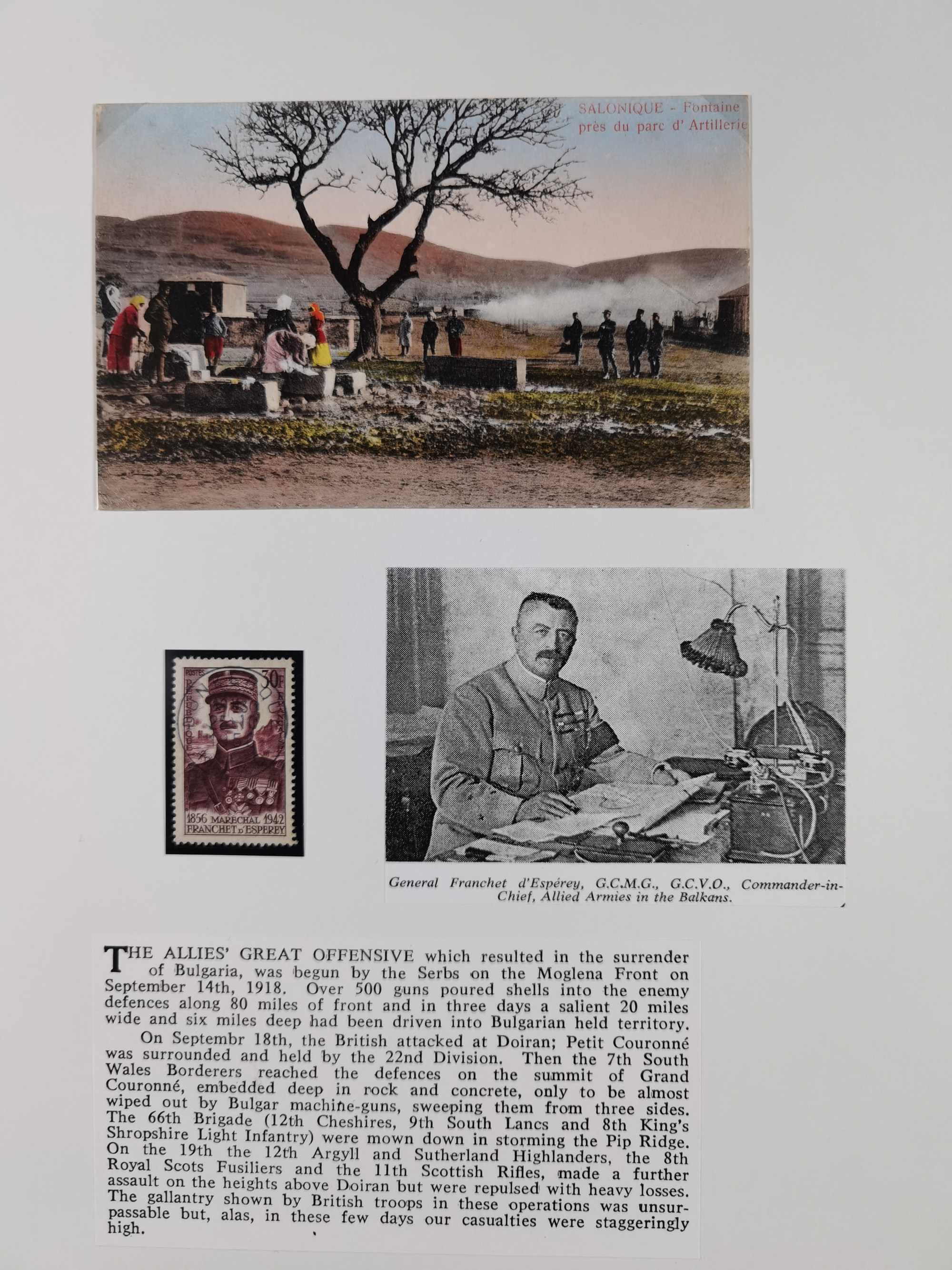 SALONIQUE - Fontaine
près du parc d' Artillerie

POSTES
REPUBLIQUE FRANÇAISE
30F
1856 MARECHAL 1942
FRANCHET D'ESPEREY

General Franchet d'Espérey, G.C.M.G., G.C.V.O., Commander-in-Chief, Allied Armies in the Balkans.

THE ALLIES' GREAT OFFENSIVE which resulted in the surrender of Bulgaria, was begun by the Serbs on the Moglena Front on September 14th, 1918. Over 500 guns poured shells into the enemy defences along 80 miles of front and in three days a salient 20 miles wide and six miles deep had been driven into Bulgarian held territory.

On Septembr 18th, the British attacked at Doiran; Petit Couronné was surrounded and held by the 22nd Division. Then the 7th South Wales Borderers reached the defences on the summit of Grand Couronné, embedded deep in rock and concrete, only to be almost wiped out by Bulgar machine-guns, sweeping them from three sides. The 66th Brigade (12th Cheshires, 9th South Lancs and 8th King's Shropshire Light Infantry) were mown down in storming the Pip Ridge. On the 19th the 12th Argyll and Sutherland Highlanders, the 8th Royal Scots Fusiliers and the 11th Scottish Rifles, made a further assault on the heights above Doiran but were repulsed with heavy losses. The gallantry shown by British troops in these operations was unsurpassable but, alas, in these few days our casualties were staggeringly high.